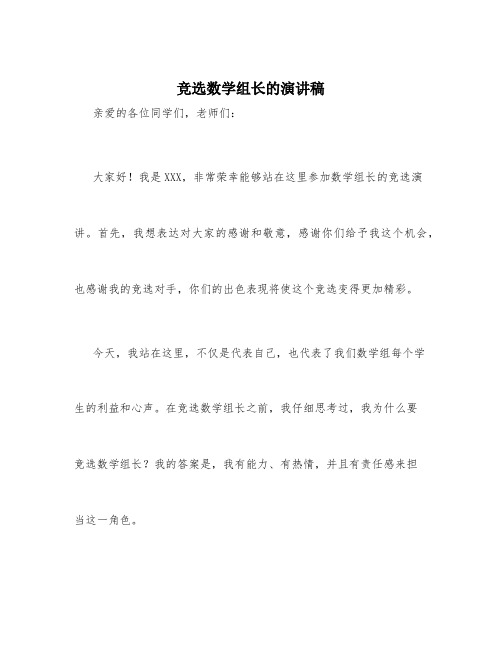 竞选数学组长的演讲稿

亲爱的各位同学们，老师们：

大家好！我是XXX，非常荣幸能够站在这里参加数学组长的竞选演讲。首先，我想表达对大家的感谢和敬意，感谢你们给予我这个机会，也感谢我的竞选对手，你们的出色表现将使这个竞选变得更加精彩。

今天，我站在这里，不仅是代表自己，也代表了我们数学组每个学生的利益和心声。在竞选数学组长之前，我仔细思考过，我为什么要竞选数学组长？我的答案是，我有能力、有热情，并且有责任感来担当这一角色。